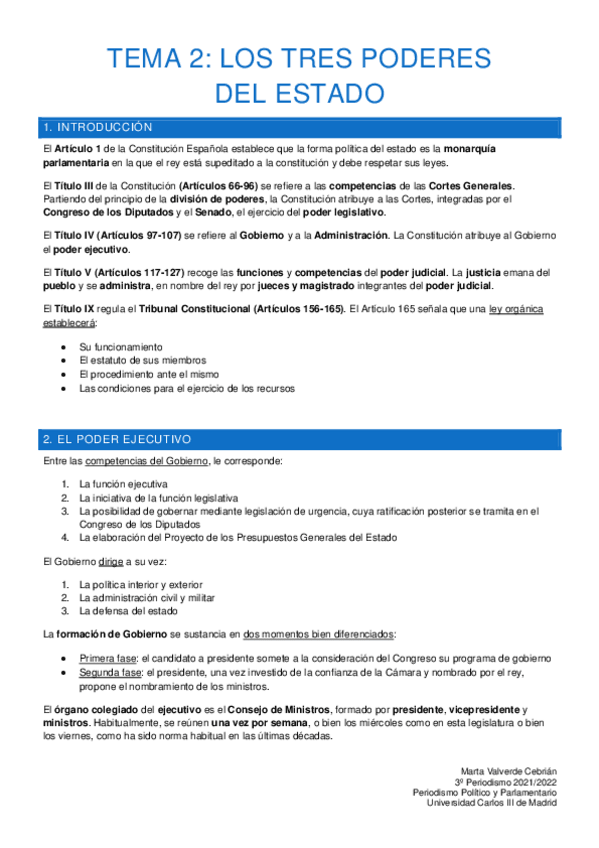 TEMA 2: LOS TRES PODERES DEL ESTADO

1. INTRODUCCIÓN

El Artículo 1 de la Constitución Española establece que la forma política del estado es la monarquía parlamentaria en la que el rey está supeditado a la constitución y debe respetar sus leyes.

El Título III de la Constitución (Artículos 66-96) se refiere a las competencias de las Cortes Generales. Partiendo del principio de la división de poderes, la Constitución atribuye a las Cortes, integradas por el Congreso de los Diputados y el Senado, el ejercicio del poder legislativo.

El Título IV (Artículos 97-107) se refiere al Gobierno y a la Administración. La Constitución atribuye al Gobierno el poder ejecutivo.

El Título V (Artículos 117-127) recoge las funciones y competencias del poder judicial. La justicia emana del pueblo y se administra, en nombre del rey por jueces y magistrado integrantes del poder judicial.

El Título IX regula el Tribunal Constitucional (Artículos 156-165). El Artículo 165 señala que una ley orgánica establecerá:

• Su funcionamiento
• El estatuto de sus miembros
• El procedimiento ante el mismo
• Las condiciones para el ejercicio de los recursos

2. EL PODER EJECUTIVO

Entre las competencias del Gobierno, le corresponde:

1. La función ejecutiva
2. La iniciativa de la función legislativa
3. La posibilidad de gobernar mediante legislación de urgencia, cuya ratificación posterior se tramita en el Congreso de los Diputados
4. La elaboración del Proyecto de los Presupuestos Generales del Estado

El Gobierno dirige a su vez:

1. La política interior y exterior
2. La administración civil y militar
3. La defensa del estado

La formación de Gobierno se sustancia en dos momentos bien diferenciados:

• Primera fase: el candidato a presidente somete a la consideración del Congreso su programa de gobierno
• Segunda fase: el presidente, una vez investido de la confianza de la Cámara y nombrado por el rey, propone el nombramiento de los ministros.

El órgano colegiado del ejecutivo es el Consejo de Ministros, formado por presidente, vicepresidente y ministros. Habitualmente, se reúnen una vez por semana, o bien los miércoles como en esta legislatura o bien los viernes, como ha sido norma habitual en las últimas décadas.

Marta Valverde Cebrián
3º Periodismo 2021/2022
Periodismo Político y Parlamentario
Universidad Carlos III de Madrid